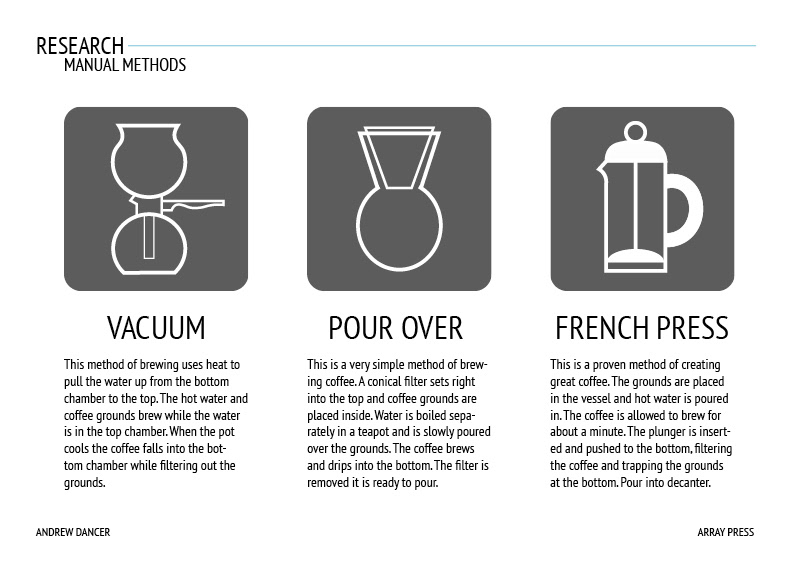 RESEARCH
MANUAL METHODS

VACUUM

This method of brewing uses heat to pull the water up from the bottom chamber to the top. The hot water and coffee grounds brew while the water is in the top chamber. When the pot cools the coffee falls into the bottom chamber while filtering out the grounds.

POUR OVER

This is a very simple method of brewing coffee. A conical filter sets right into the top and coffee grounds are placed inside. Water is boiled separately in a teapot and is slowly poured over the grounds. The coffee brews and drips into the bottom. The filter is removed it is ready to pour.

FRENCH PRESS

This is a proven method of creating great coffee. The grounds are placed in the vessel and hot water is poured in. The coffee is allowed to brew for about a minute. The plunger is inserted and pushed to the bottom, filtering the coffee and trapping the grounds at the bottom. Pour into decanter.

ANDREW DANCER

ARRAY PRESS